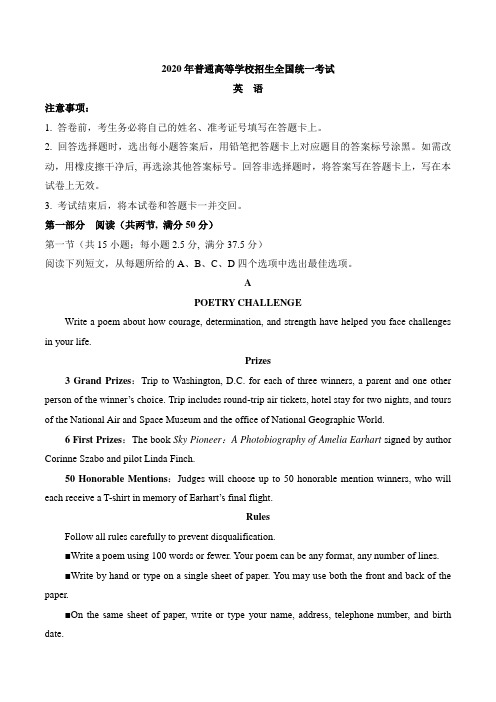 2020 年普通高等学校招生全国统一考试

英 语

注意事项：

1. 答卷前，考生务必将自己的姓名、准考证号填写在答题卡上。

2. 回答选择题时，选出每小题答案后，用铅笔把答题卡上对应题目的答案标号涂黑。如需改动，用橡皮擦干净后，再选涂其他答案标号。回答非选择题时，将答案写在答题卡上，写在本试卷上无效。

3. 考试结束后，将本试卷和答题卡一并交回。

第一部分 阅读（共两节，满分 50 分）

第一节（共 15 小题；每小题 2.5 分，满分 37.5 分）

阅读下列短文，从每题所给的 A、B、C、D 四个选项中选出最佳选项。

A

POETRY CHALLENGE

Write a poem about how courage, determination, and strength have helped you face challenges in your life.

Prizes

3 Grand Prizes：Trip to Washington, D.C. for each of three winners, a parent and one other person of the winner's choice. Trip includes round-trip air tickets, hotel stay for two nights, and tours of the National Air and Space Museum and the office of National Geographic World.

6 First Prizes：The book Sky Pioneer：A Photobiography of Amelia Earhart signed by author Corinne Szabo and pilot Linda Finch.

50 Honorable Mentions：Judges will choose up to 50 honorable mention winners, who will each receive a T-shirt in memory of Earhart's final flight.

Rules

Follow all rules carefully to prevent disqualification.

■Write a poem using 100 words or fewer. Your poem can be any format, any number of lines.

■Write by hand or type on a single sheet of paper. You may use both the front and back of the paper.

■On the same sheet of paper, write or type your name, address, telephone number, and birth date.